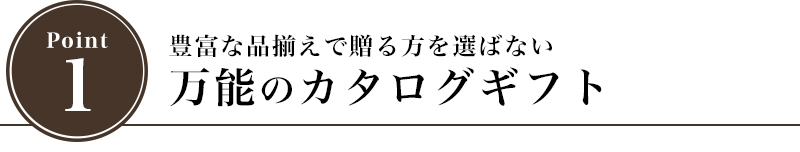 Point
1
豊富な品揃えで贈る方を選ばない
万能のカタログギフト